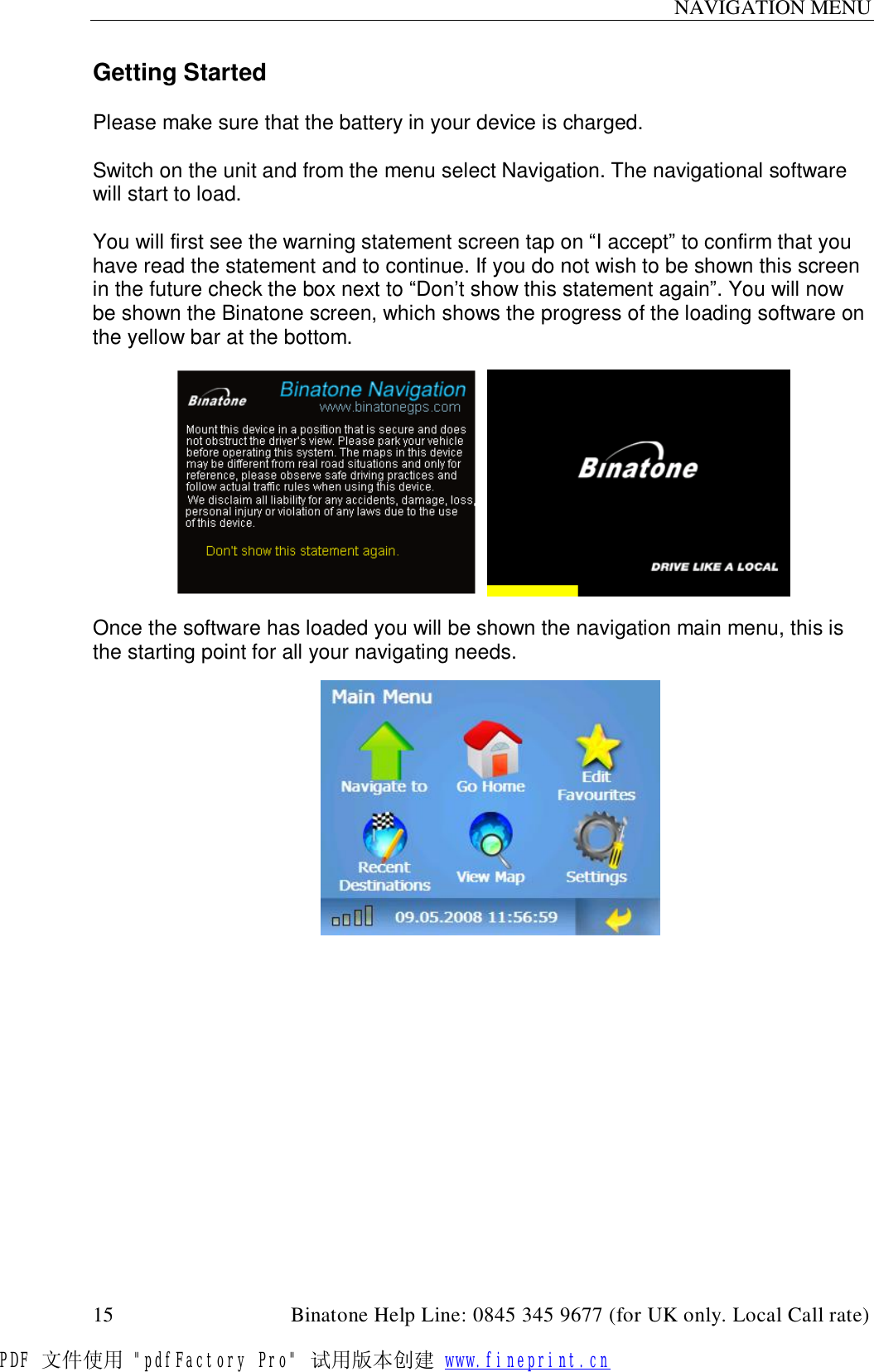 NAVIGATION MENU

Getting Started

Please make sure that the battery in your device is charged.

Switch on the unit and from the menu select Navigation. The navigational software will start to load.

You will first see the warning statement screen tap on “I accept” to confirm that you have read the statement and to continue. If you do not wish to be shown this screen in the future check the box next to “Don’t show this statement again”. You will now be shown the Binatone screen, which shows the progress of the loading software on the yellow bar at the bottom.

Binatone Binatone Navigation www.binatonegps.com

Mount this device in a position that is secure and does not obstruct the driver's view. Please park your vehicle before operating this system. The maps in this device may be different from real road situations and only for reference, please observe safe driving practices and follow actual traffic rules when using this device. We disclaim all liability for any accidents, damage, loss, personal injury or violation of any laws due to the use of this device.

Don't show this statement again.

Binatone

DRIVE LIKE A LOCAL

Once the software has loaded you will be shown the navigation main menu, this is the starting point for all your navigating needs.

Main Menu

Navigate to Go Home Edit Favourites

Recent Destinations View Map Settings

09.05.2008 11:56:59

15 Binatone Help Line: 0845 345 9677 (for UK only. Local Call rate)

PDF 文件使用 "pdfFactory Pro" 试用版本创建 www.fineprint.cn